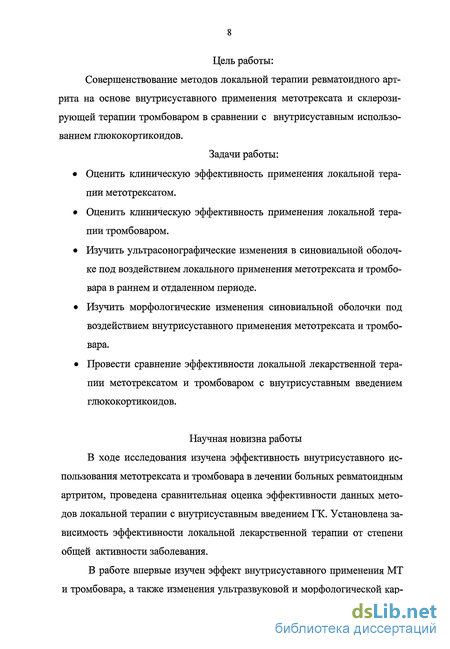 8

Цель работы:

Совершенствование методов локальной терапии ревматоидного артрита на основе внутрисуставного применения метотрексата и склерозирующей терапии тромбоваром в сравнении с внутрисуставным использованием глюкокортикоидов.

Задачи работы:

• Оценить клиническую эффективность применения локальной терапии метотрексатом.

• Оценить клиническую эффективность применения локальной терапии тромбоваром.

• Изучить ультрасонографические изменения в синовиальной оболочке под воздействием локального применения метотрексата и тромбовара в раннем и отдаленном периоде.

• Изучить морфологические изменения синовиальной оболочки под воздействием внутрисуставного применения метотрексата и тромбовара.

• Провести сравнение эффективности локальной лекарственной терапии метотрексатом и тромбоваром с внутрисуставным введением глюкокортикоидов.

Научная новизна работы

В ходе исследования изучена эффективность внутрисуставного использования метотрексата и тромбовара в лечении больных ревматоидным артритом, проведена сравнительная оценка эффективности данных методов локальной терапии с внутрисуставным введением ГК. Установлена зависимость эффективности локальной лекарственной терапии от степени общей активности заболевания.

В работе впервые изучен эффект внутрисуставного применения МТ и тромбовара, а также изменения ультразвуковой и морфологической кар-

dsLib.net
библиотека диссертаций